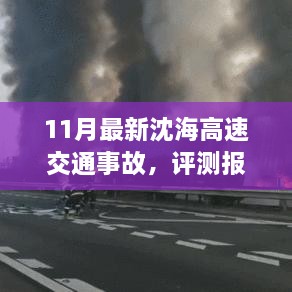 11月最新沈海高速交通事故，评测报